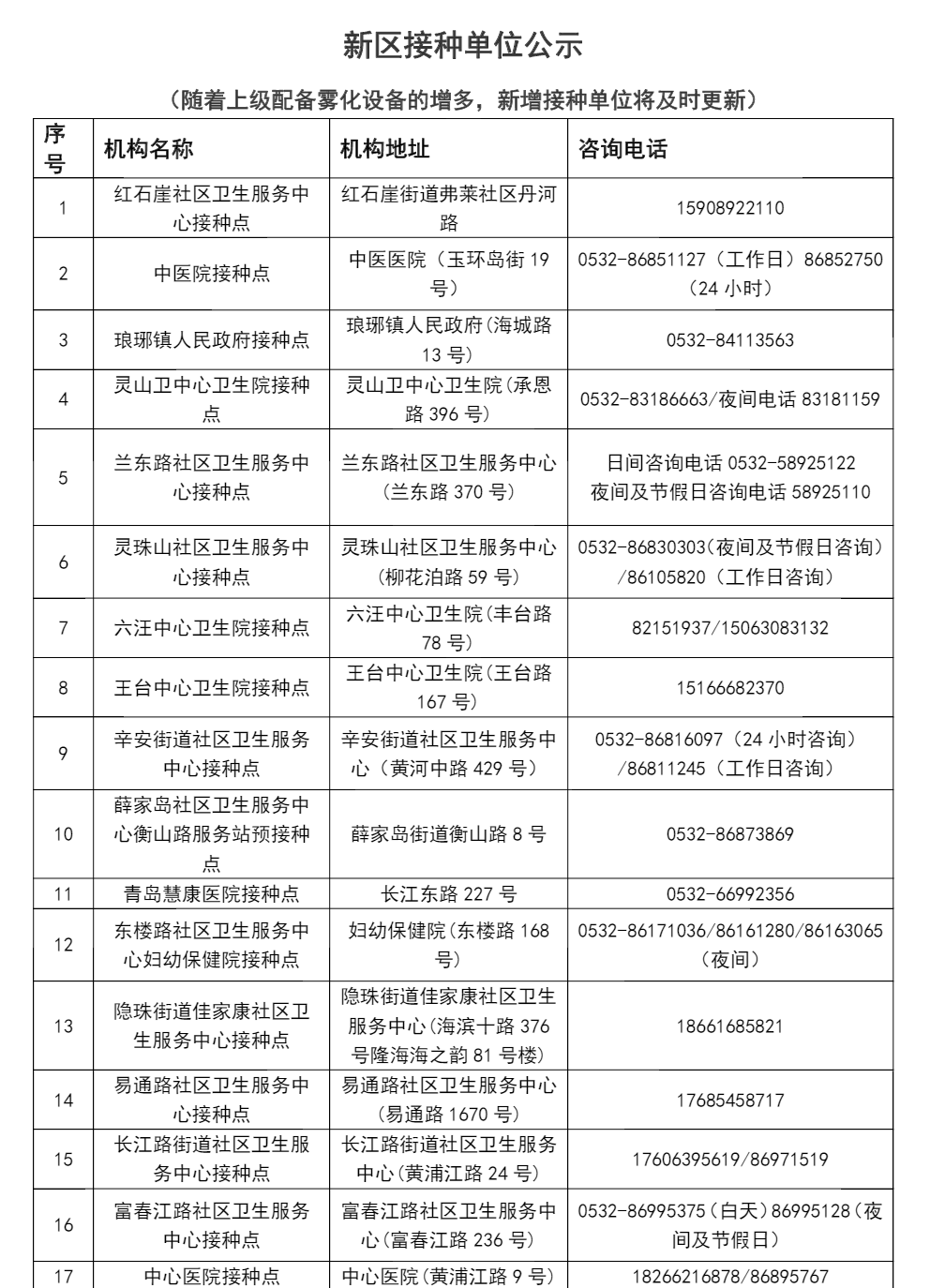 新区接种单位公示

（随着上级配备雾化设备的增多，新增接种单位将及时更新）

| 序号 | 机构名称 | 机构地址 | 咨询电话 |
|---|---|---|---|
| 1 | 红石崖社区卫生服务中心接种点 | 红石崖街道弗莱社区丹河路 | 15908922110 |
| 2 | 中医院接种点 | 中医医院（玉环岛街 19 号） | 0532-86851127（工作日）86852750（24 小时） |
| 3 | 琅琊镇人民政府接种点 | 琅琊镇人民政府(海城路 13 号) | 0532-84113563 |
| 4 | 灵山卫中心卫生院接种点 | 灵山卫中心卫生院(承恩路 396 号) | 0532-83186663/夜间电话 83181159 |
| 5 | 兰东路社区卫生服务中心接种点 | 兰东路社区卫生服务中心（兰东路 370 号） | 日间咨询电话 0532-58925122 夜间及节假日咨询电话 58925110 |
| 6 | 灵珠山社区卫生服务中心接种点 | 灵珠山社区卫生服务中心（柳花泊路 59 号） | 0532-86830303(夜间及节假日咨询）/86105820（工作日咨询） |
| 7 | 六汪中心卫生院接种点 | 六汪中心卫生院(丰台路 78 号) | 82151937/15063083132 |
| 8 | 王台中心卫生院接种点 | 王台中心卫生院(王台路 167 号) | 15166682370 |
| 9 | 辛安街道社区卫生服务中心接种点 | 辛安街道社区卫生服务中心（黄河中路 429 号） | 0532-86816097（24 小时咨询）/86811245（工作日咨询） |
| 10 | 薛家岛社区卫生服务中心衡山路服务站预接种点 | 薛家岛街道衡山路 8 号 | 0532-86873869 |
| 11 | 青岛慧康医院接种点 | 长江东路 227 号 | 0532-66992356 |
| 12 | 东楼路社区卫生服务中心妇幼保健院接种点 | 妇幼保健院(东楼路 168 号) | 0532-86171036/86161280/86163065(夜间) |
| 13 | 隐珠街道佳家康社区卫生服务中心接种点 | 隐珠街道佳家康社区卫生服务中心(海滨十路 376 号隆海海之韵 81 号楼) | 18661685821 |
| 14 | 易通路社区卫生服务中心接种点 | 易通路社区卫生服务中心（易通路 1670 号） | 17685458717 |
| 15 | 长江路街道社区卫生服务中心接种点 | 长江路街道社区卫生服务中心(黄浦江路 24 号) | 17606395619/86971519 |
| 16 | 富春江路社区卫生服务中心接种点 | 富春江路社区卫生服务中心(富春江路 236 号) | 0532-86995375(白天)86995128(夜间及节假日) |
| 17 | 中心医院接种点 | 中心医院(黄浦江路 9 号) | 18266216878/86895767 |